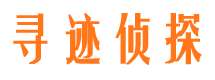 寻迹侦探